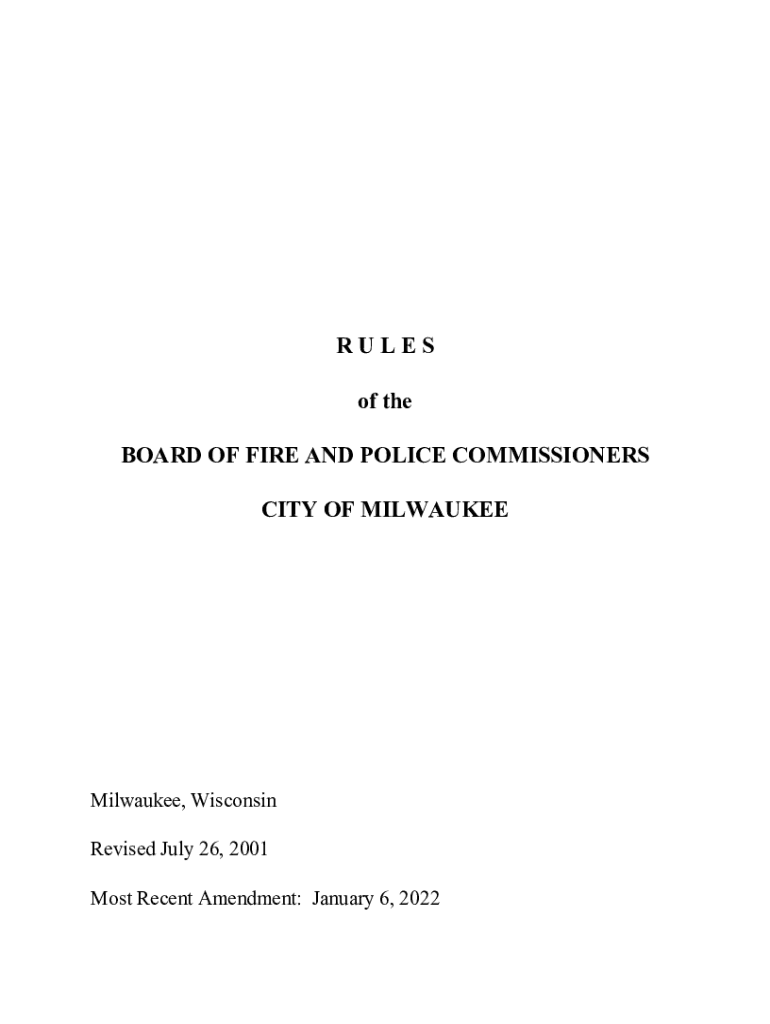 R U L E S

of the

BOARD OF FIRE AND POLICE COMMISSIONERS

CITY OF MILWAUKEE

Milwaukee, Wisconsin

Revised July 26, 2001

Most Recent Amendment: January 6, 2022